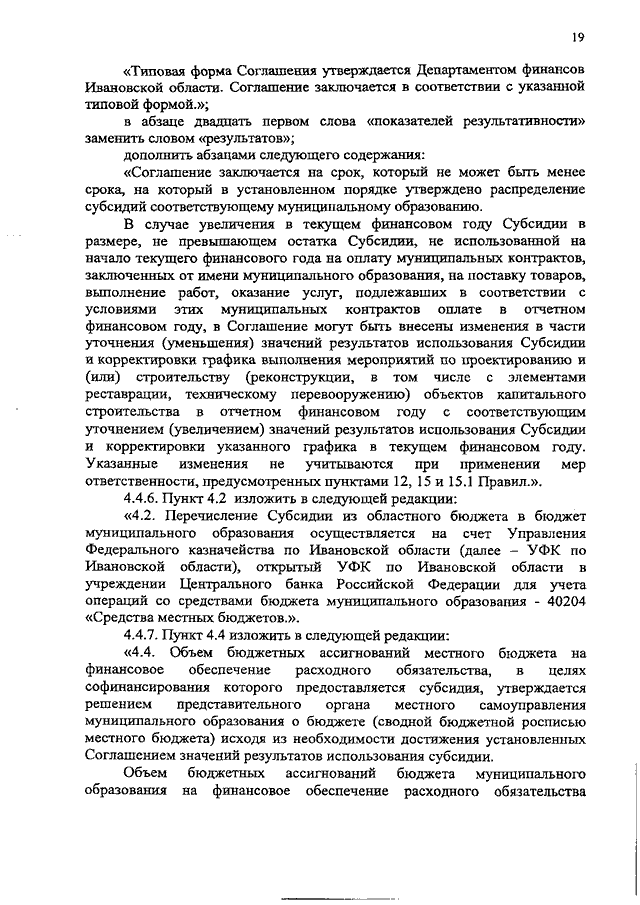 19

«Типовая форма Соглашения утверждается Департаментом финансов Ивановской области. Соглашение заключается в соответствии с указанной типовой формой.»;

в абзаце двадцать первом слова «показателей результативности» заменить словом «результатов»;

дополнить абзацами следующего содержания:

«Соглашение заключается на срок, который не может быть менее срока, на который в установленном порядке утверждено распределение субсидий соответствующему муниципальному образованию.

В случае увеличения в текущем финансовом году Субсидии в размере, не превышающем остатка Субсидии, не использованной на начало текущего финансового года на оплату муниципальных контрактов, заключенных от имени муниципального образования, на поставку товаров, выполнение работ, оказание услуг, подлежавших в соответствии с условиями этих муниципальных контрактов оплате в отчетном финансовом году, в Соглашение могут быть внесены изменения в части уточнения (уменьшения) значений результатов использования Субсидии и корректировки графика выполнения мероприятий по проектированию и (или) строительству (реконструкции, в том числе с элементами реставрации, техническому перевооружению) объектов капитального строительства в отчетном финансовом году с соответствующим уточнением (увеличением) значений результатов использования Субсидии и корректировки указанного графика в текущем финансовом году. Указанные изменения не учитываются при применении мер ответственности, предусмотренных пунктами 12, 15 и 15.1 Правил.».

4.4.6. Пункт 4.2 изложить в следующей редакции:

«4.2. Перечисление Субсидии из областного бюджета в бюджет муниципального образования осуществляется на счет Управления Федерального казначейства по Ивановской области (далее – УФК по Ивановской области), открытый УФК по Ивановской области в учреждении Центрального банка Российской Федерации для учета операций со средствами бюджета муниципального образования - 40204 «Средства местных бюджетов.».

4.4.7. Пункт 4.4 изложить в следующей редакции:

«4.4. Объем бюджетных ассигнований местного бюджета на финансовое обеспечение расходного обязательства, в целях софинансирования которого предоставляется субсидия, утверждается решением представительного органа местного самоуправления муниципального образования о бюджете (сводной бюджетной росписью местного бюджета) исходя из необходимости достижения установленных Соглашением значений результатов использования субсидии.

Объем бюджетных ассигнований бюджета муниципального образования на финансовое обеспечение расходного обязательства